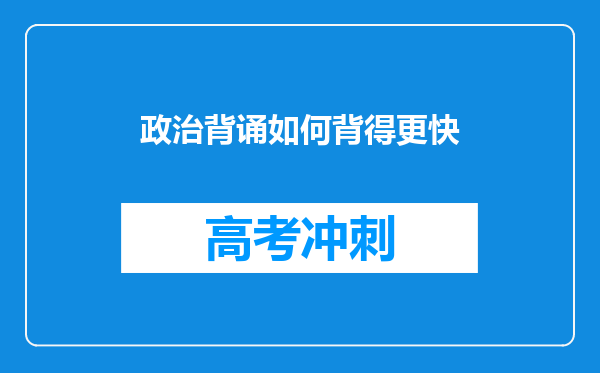 政治背诵如何背得更快

高考冲刺